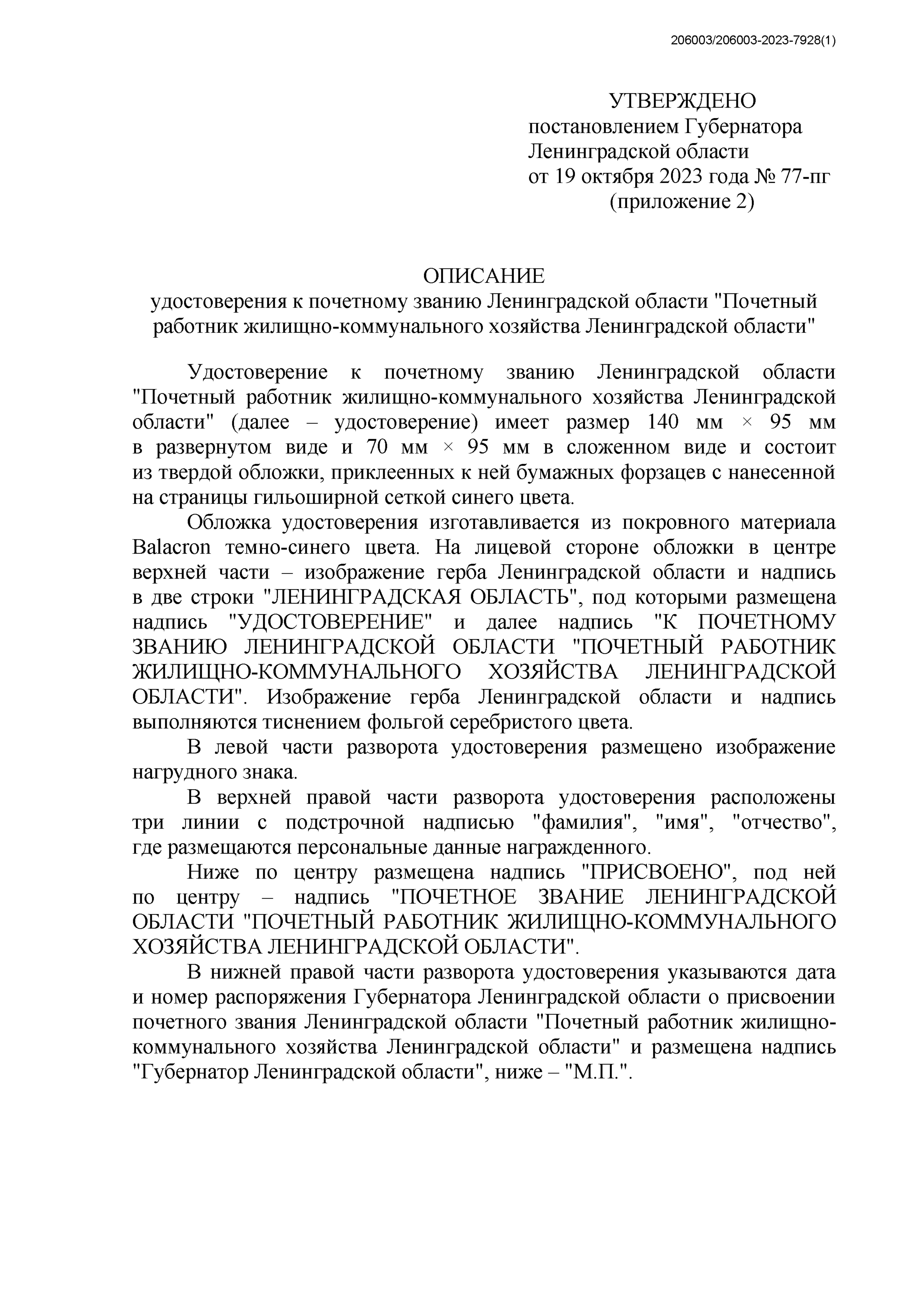 206003/206003-2023-7928(1)

УТВЕРЖДЕНО
постановлением Губернатора
Ленинградской области
от 19 октября 2023 года № 77-пг
(приложение 2)

ОПИСАНИЕ
удостоверения к почетному званию Ленинградской области "Почетный работник жилищно-коммунального хозяйства Ленинградской области"

Удостоверение к почетному званию Ленинградской области "Почетный работник жилищно-коммунального хозяйства Ленинградской области" (далее – удостоверение) имеет размер 140 мм × 95 мм в развернутом виде и 70 мм × 95 мм в сложенном виде и состоит из твердой обложки, приклеенных к ней бумажных форзацев с нанесенной на страницы гильоширной сеткой синего цвета.

Обложка удостоверения изготавливается из покровного материала Balacron темно-синего цвета. На лицевой стороне обложки в центре верхней части – изображение герба Ленинградской области и надпись в две строки "ЛЕНИНГРАДСКАЯ ОБЛАСТЬ", под которыми размещена надпись "УДОСТОВЕРЕНИЕ" и далее надпись "К ПОЧЕТНОМУ ЗВАНИЮ ЛЕНИНГРАДСКОЙ ОБЛАСТИ "ПОЧЕТНЫЙ РАБОТНИК ЖИЛИЩНО-КОММУНАЛЬНОГО ХОЗЯЙСТВА ЛЕНИНГРАДСКОЙ ОБЛАСТИ". Изображение герба Ленинградской области и надпись выполняются тиснением фольгой серебристого цвета.

В левой части разворота удостоверения размещено изображение нагрудного знака.

В верхней правой части разворота удостоверения расположены три линии с подстрочной надписью "фамилия", "имя", "отчество", где размещаются персональные данные награжденного.

Ниже по центру размещена надпись "ПРИСВОЕНО", под ней по центру – надпись "ПОЧЕТНОЕ ЗВАНИЕ ЛЕНИНГРАДСКОЙ ОБЛАСТИ "ПОЧЕТНЫЙ РАБОТНИК ЖИЛИЩНО-КОММУНАЛЬНОГО ХОЗЯЙСТВА ЛЕНИНГРАДСКОЙ ОБЛАСТИ".

В нижней правой части разворота удостоверения указываются дата и номер распоряжения Губернатора Ленинградской области о присвоении почетного звания Ленинградской области "Почетный работник жилищно-коммунального хозяйства Ленинградской области" и размещена надпись "Губернатор Ленинградской области", ниже – "М.П.".